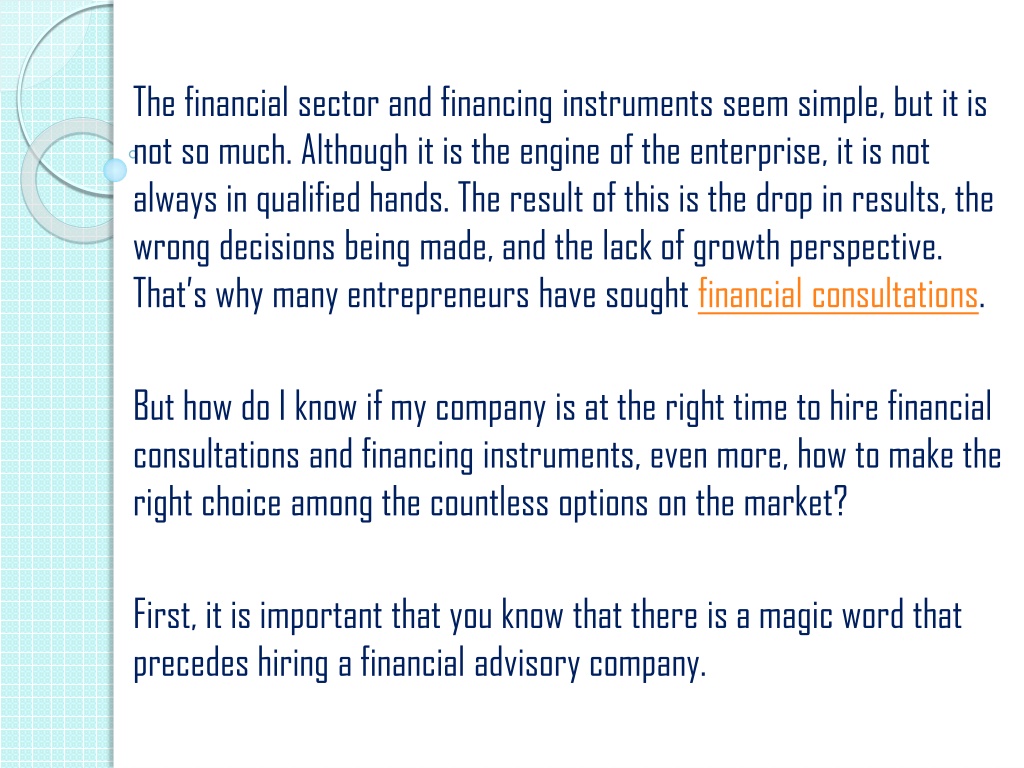 The financial sector and financing instruments seem simple, but it is not so much. Although it is the engine of the enterprise, it is not always in qualified hands. The result of this is the drop in results, the wrong decisions being made, and the lack of growth perspective. That's why many entrepreneurs have sought financial consultations.

But how do I know if my company is at the right time to hire financial consultations and financing instruments, even more, how to make the right choice among the countless options on the market?

First, it is important that you know that there is a magic word that precedes hiring a financial advisory company.